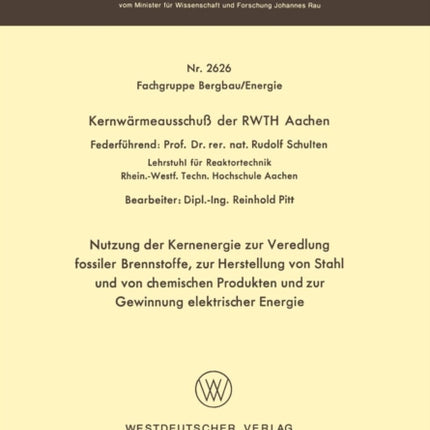 vom Minister für Wissenschaft und Forschung Johannes Rau

Nr. 2626
Fachgruppe Bergbau/Energie

Kernwärmeausschuß der RWTH Aachen

Federführend: Prof. Dr. rer. nat. Rudolf Schulten
Lehrstuhl für Reaktortechnik
Rhein.-Westf. Techn. Hochschule Aachen

Bearbeiter: Dipl.-Ing. Reinhold Pitt

Nutzung der Kernenergie zur Veredlung fossiler Brennstoffe, zur Herstellung von Stahl und von chemischen Produkten und zur Gewinnung elektrischer Energie

WESTDEUTSCHER VERLAG